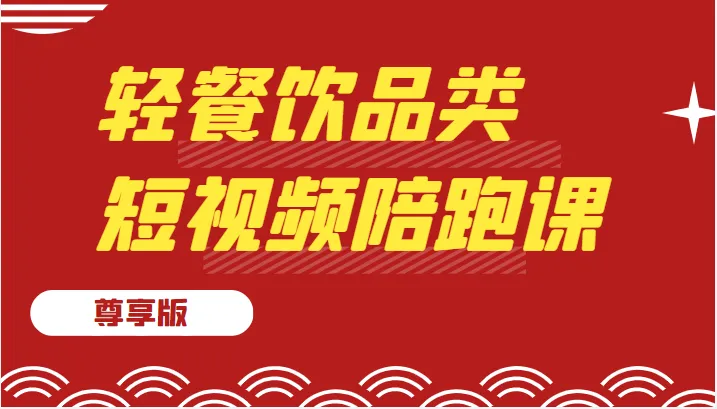 轻餐饮品类
短视频陪跑课

尊享版